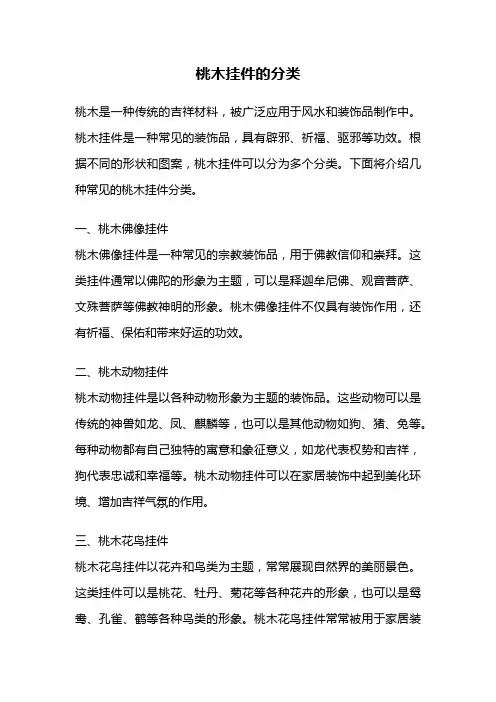 桃木挂件的分类

桃木是一种传统的吉祥材料，被广泛应用于风水和装饰品制作中。桃木挂件是一种常见的装饰品，具有辟邪、祈福、驱邪等功效。根据不同的形状和图案，桃木挂件可以分为多个分类。下面将介绍几种常见的桃木挂件分类。

一、桃木佛像挂件
桃木佛像挂件是一种常见的宗教装饰品，用于佛教信仰和崇拜。这类挂件通常以佛陀的形象为主题，可以是释迦牟尼佛、观音菩萨、文殊菩萨等佛教神明的形象。桃木佛像挂件不仅具有装饰作用，还有祈福、保佑和带来好运的功效。

二、桃木动物挂件
桃木动物挂件是以各种动物形象为主题的装饰品。这些动物可以是传统的神兽如龙、凤、麒麟等，也可以是其他动物如狗、猪、兔等。每种动物都有自己独特的寓意和象征意义，如龙代表权势和吉祥，狗代表忠诚和幸福等。桃木动物挂件可以在家居装饰中起到美化环境、增加吉祥气氛的作用。

三、桃木花鸟挂件
桃木花鸟挂件以花卉和鸟类为主题，常常展现自然界的美丽景色。这类挂件可以是桃花、牡丹、菊花等各种花卉的形象，也可以是鸳鸯、孔雀、鹤等各种鸟类的形象。桃木花鸟挂件常常被用于家居装